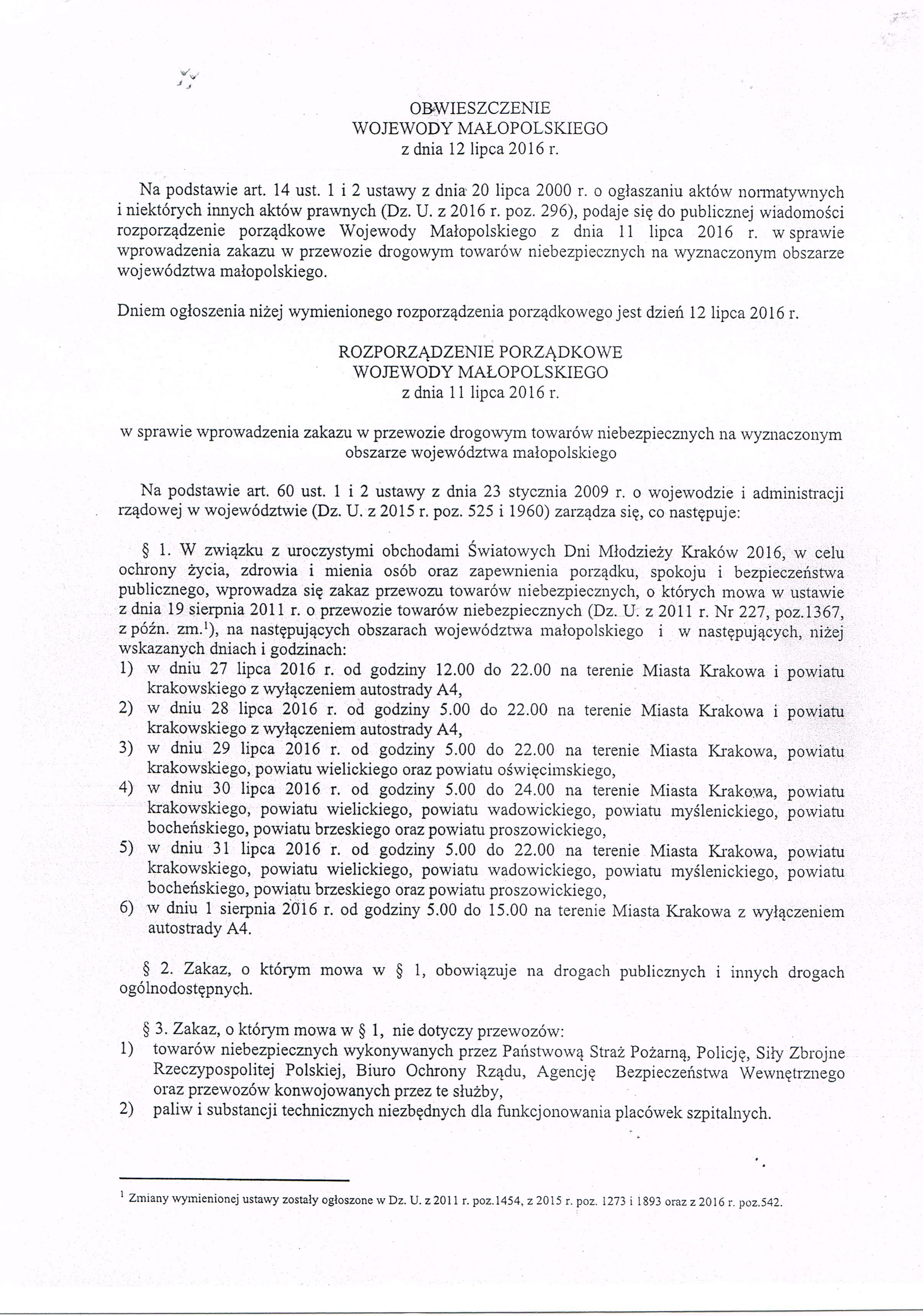 OBWIESZCZENIE
WOJEWODY MAŁOPOLSKIEGO
z dnia 12 lipca 2016 r.

Na podstawie art. 14 ust. 1 i 2 ustawy z dnia 20 lipca 2000 r. o ogłaszaniu aktów normatywnych i niektórych innych aktów prawnych (Dz. U. z 2016 r. poz. 296), podaje się do publicznej wiadomości rozporządzenie porządkowe Wojewody Małopolskiego z dnia 11 lipca 2016 r. w sprawie wprowadzenia zakazu w przewozie drogowym towarów niebezpiecznych na wyznaczonym obszarze województwa małopolskiego.

Dniem ogłoszenia niżej wymienionego rozporządzenia porządkowego jest dzień 12 lipca 2016 r.

ROZPORZĄDZENIE PORZĄDKOWE
WOJEWODY MAŁOPOLSKIEGO
z dnia 11 lipca 2016 r.

w sprawie wprowadzenia zakazu w przewozie drogowym towarów niebezpiecznych na wyznaczonym obszarze województwa małopolskiego

Na podstawie art. 60 ust. 1 i 2 ustawy z dnia 23 stycznia 2009 r. o wojewodzie i administracji rządowej w województwie (Dz. U. z 2015 r. poz. 525 i 1960) zarządza się, co następuje:

§ 1. W związku z uroczystymi obchodami Światowych Dni Młodzieży Kraków 2016, w celu ochrony życia, zdrowia i mienia osób oraz zapewnienia porządku, spokoju i bezpieczeństwa publicznego, wprowadza się zakaz przewozu towarów niebezpiecznych, o których mowa w ustawie z dnia 19 sierpnia 2011 r. o przewozie towarów niebezpiecznych (Dz. U. z 2011 r. Nr 227, poz.1367, z późn. zm.$^1$), na następujących obszarach województwa małopolskiego i w następujących, niżej wskazanych dniach i godzinach:
1) w dniu 27 lipca 2016 r. od godziny 12.00 do 22.00 na terenie Miasta Krakowa i powiatu krakowskiego z wyłączeniem autostrady A4,
2) w dniu 28 lipca 2016 r. od godziny 5.00 do 22.00 na terenie Miasta Krakowa i powiatu krakowskiego z wyłączeniem autostrady A4,
3) w dniu 29 lipca 2016 r. od godziny 5.00 do 22.00 na terenie Miasta Krakowa, powiatu krakowskiego, powiatu wielickiego oraz powiatu oświęcimskiego,
4) w dniu 30 lipca 2016 r. od godziny 5.00 do 24.00 na terenie Miasta Krakowa, powiatu krakowskiego, powiatu wielickiego, powiatu wadowickiego, powiatu myślenickiego, powiatu bocheńskiego, powiatu brzeskiego oraz powiatu proszowickiego,
5) w dniu 31 lipca 2016 r. od godziny 5.00 do 22.00 na terenie Miasta Krakowa, powiatu krakowskiego, powiatu wielickiego, powiatu wadowickiego, powiatu myślenickiego, powiatu bocheńskiego, powiatu brzeskiego oraz powiatu proszowickiego,
6) w dniu 1 sierpnia 2016 r. od godziny 5.00 do 15.00 na terenie Miasta Krakowa z wyłączeniem autostrady A4.

§ 2. Zakaz, o którym mowa w § 1, obowiązuje na drogach publicznych i innych drogach ogólnodostępnych.

§ 3. Zakaz, o którym mowa w § 1, nie dotyczy przewozów:
1) towarów niebezpiecznych wykonywanych przez Państwową Straż Pożarną, Policję, Siły Zbrojne Rzeczypospolitej Polskiej, Biuro Ochrony Rządu, Agencję Bezpieczeństwa Wewnętrznego oraz przewozów konwojowanych przez te służby,
2) paliw i substancji technicznych niezbędnych dla funkcjonowania placówek szpitalnych.

$^1$ Zmiany wymienionej ustawy zostały ogłoszone w Dz. U. z 2011 r. poz.1454, z 2015 r. poz. 1273 i 1893 oraz z 2016 r. poz.542.